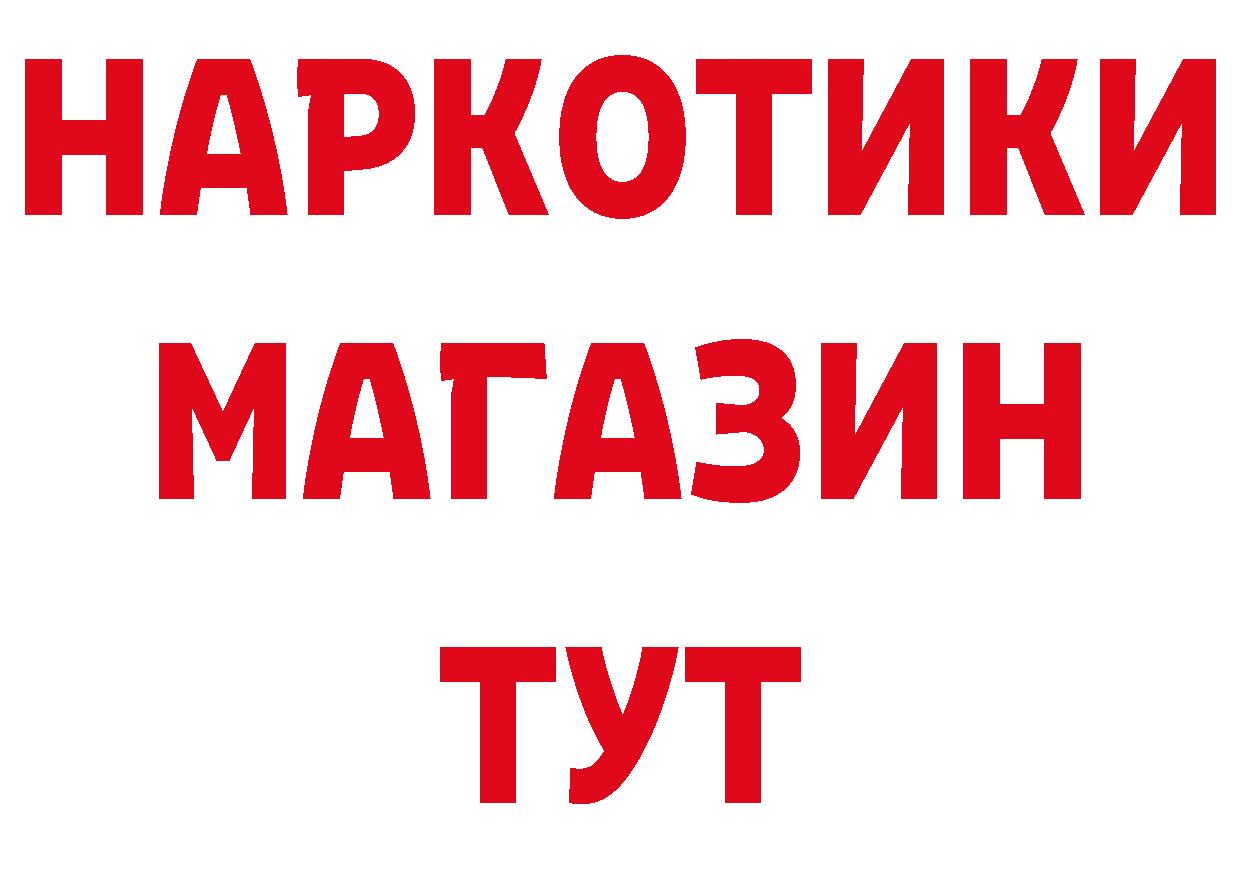 НАРКОТИКИ
МАГАЗИН
ТУТ